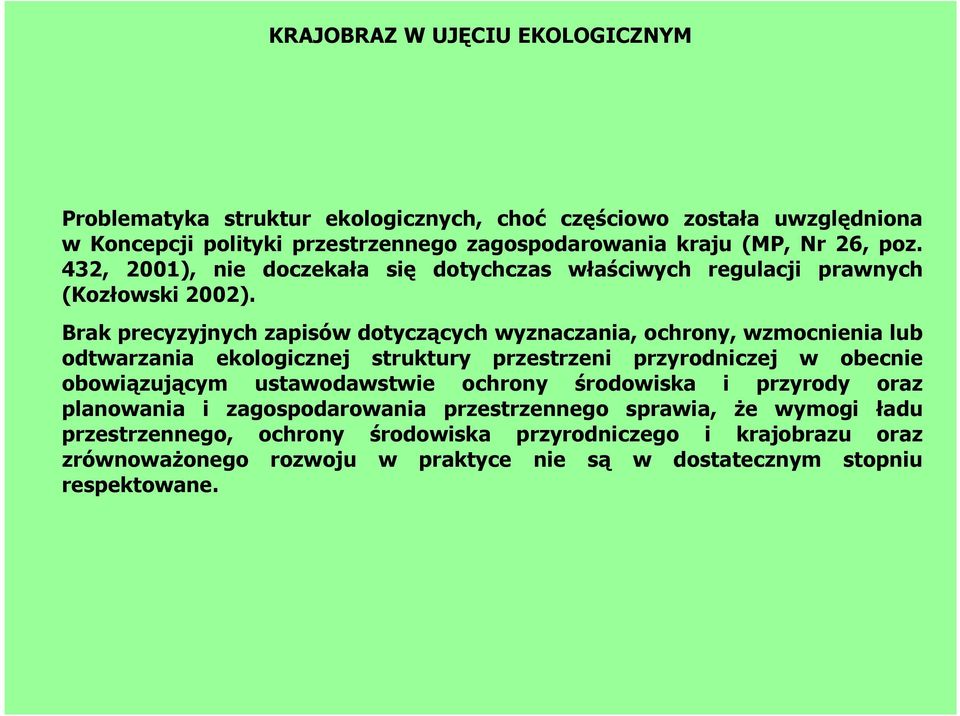 KRAJOBRAZ W UJĘCIU EKOLOGICZNYM

Problematyka struktur ekologicznych, choć częściowo została uwzględniona w Koncepcji polityki przestrzennego zagospodarowania kraju (MP, Nr 26, poz. 432, 2001), nie doczekała się dotychczas właściwych regulacji prawnych (Kozłowski 2002).

Brak precyzyjnych zapisów dotyczących wyznaczania, ochrony, wzmocnienia lub odtwarzania ekologicznej struktury przestrzeni przyrodniczej w obecnie obowiązującym ustawodawstwie ochrony środowiska i przyrody oraz planowania i zagospodarowania przestrzennego sprawia, że wymogi ładu przestrzennego, ochrony środowiska przyrodniczego i krajobrazu oraz zrównoważonego rozwoju w praktyce nie są w dostatecznym stopniu respektowane.